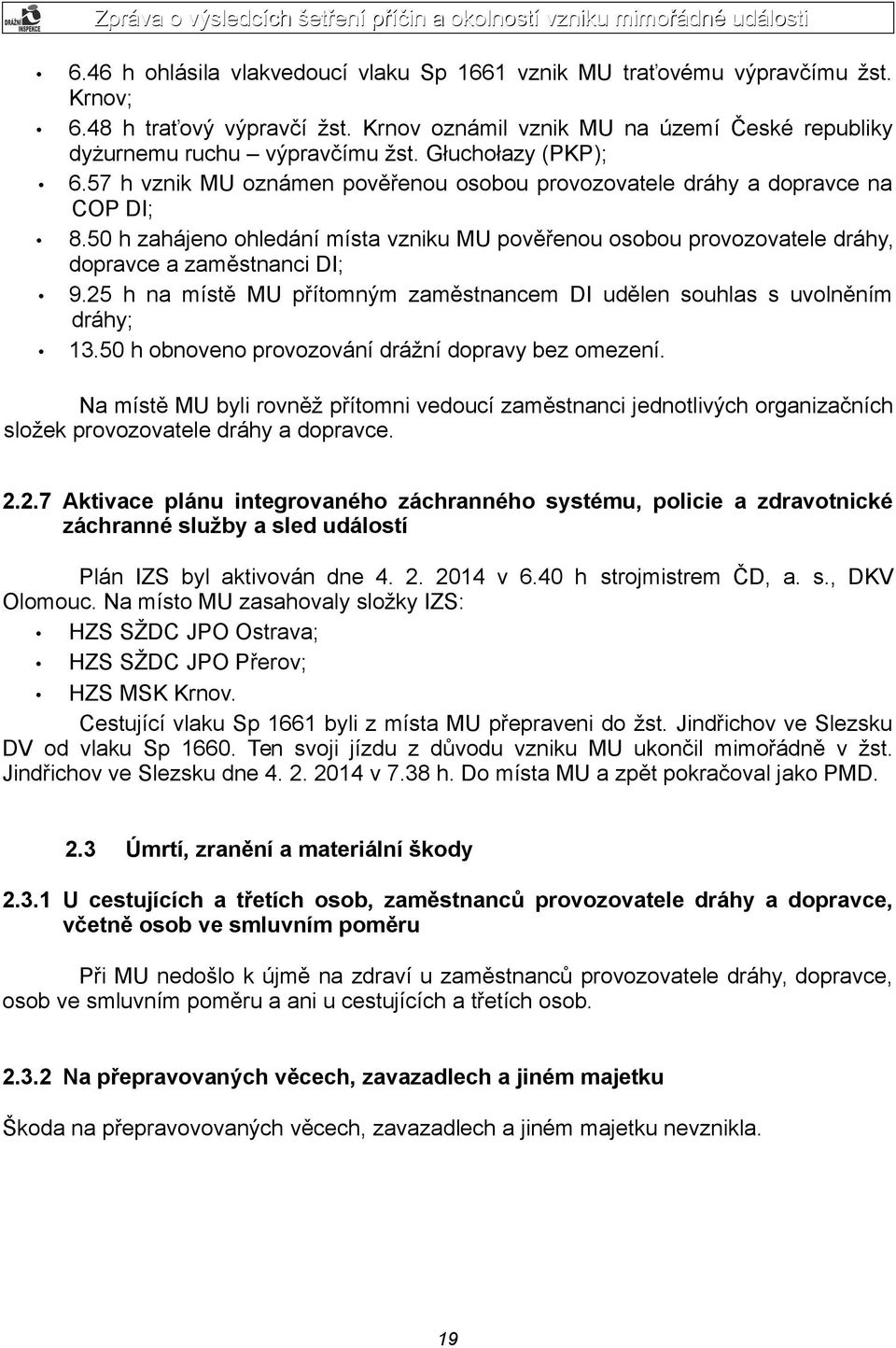 DRÁŽNÍ INSPEKCE

Zpráva o výsledcích šetření příčin a okolností vzniku mimořádné události

• 6.46 h ohlásila vlakvedoucí vlaku Sp 1661 vznik MU traťovému výpravčímu žst. Krnov;
• 6.48 h traťový výpravčí žst. Krnov oznámil vznik MU na území České republiky dyżurnemu ruchu – výpravčímu žst. Głuchołazy (PKP);
• 6.57 h vznik MU oznámen pověřenou osobou provozovatele dráhy a dopravce na COP DI;
• 8.50 h zahájeno ohledání místa vzniku MU pověřenou osobou provozovatele dráhy, dopravce a zaměstnanci DI;
• 9.25 h na místě MU přítomným zaměstnancem DI udělen souhlas s uvolněním dráhy;
• 13.50 h obnoveno provozování drážní dopravy bez omezení.

Na místě MU byli rovněž přítomni vedoucí zaměstnanci jednotlivých organizačních složek provozovatele dráhy a dopravce.

2.2.7 Aktivace plánu integrovaného záchranného systému, policie a zdravotnické záchranné služby a sled událostí

Plán IZS byl aktivován dne 4. 2. 2014 v 6.40 h strojmistrem ČD, a. s., DKV Olomouc. Na místo MU zasahovaly složky IZS:
• HZS SŽDC JPO Ostrava;
• HZS SŽDC JPO Přerov;
• HZS MSK Krnov.

Cestující vlaku Sp 1661 byli z místa MU přepraveni do žst. Jindřichov ve Slezsku DV od vlaku Sp 1660. Ten svoji jízdu z důvodu vzniku MU ukončil mimořádně v žst. Jindřichov ve Slezsku dne 4. 2. 2014 v 7.38 h. Do místa MU a zpět pokračoval jako PMD.

2.3 Úmrtí, zranění a materiální škody

2.3.1 U cestujících a třetích osob, zaměstnanců provozovatele dráhy a dopravce, včetně osob ve smluvním poměru

Při MU nedošlo k újmě na zdraví u zaměstnanců provozovatele dráhy, dopravce, osob ve smluvním poměru a ani u cestujících a třetích osob.

2.3.2 Na přepravovaných věcech, zavazadlech a jiném majetku

Škoda na přepravovaných věcech, zavazadlech a jiném majetku nevznikla.

19